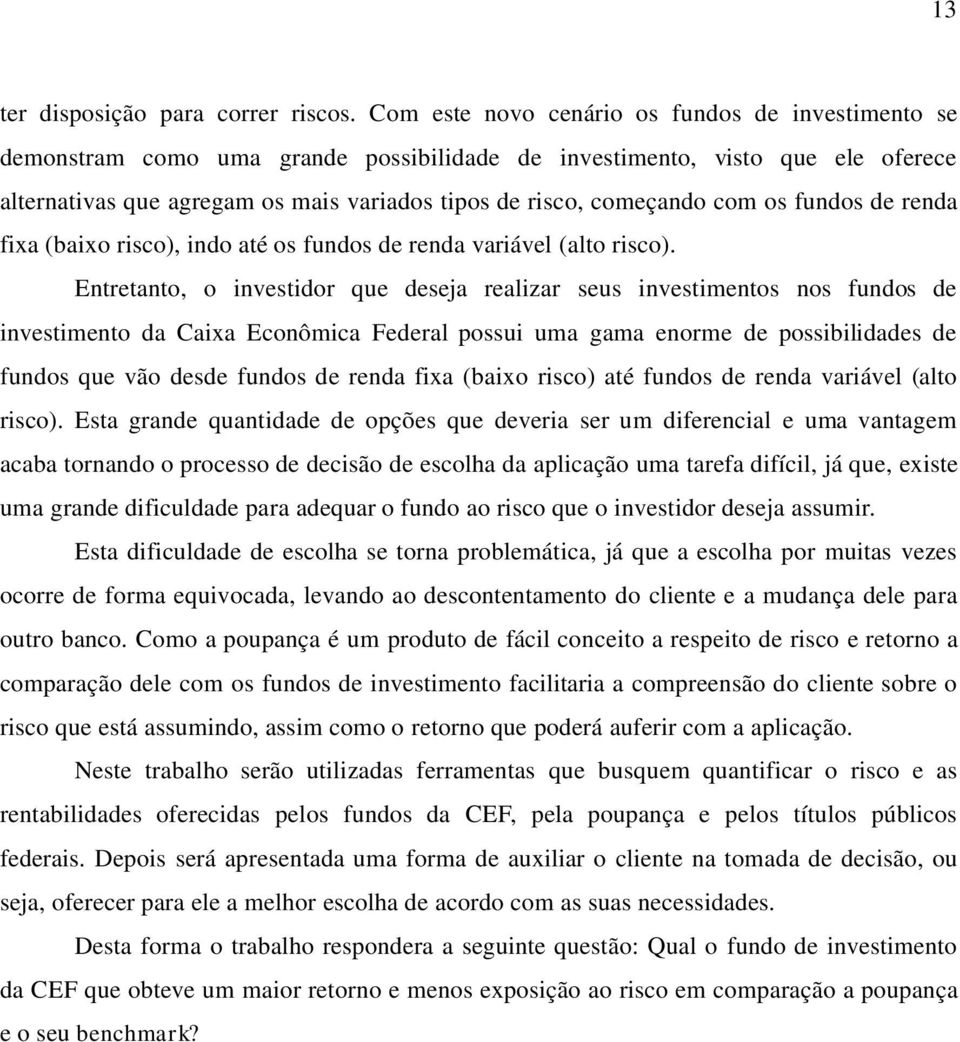 13

ter disposição para correr riscos. Com este novo cenário os fundos de investimento se demonstram como uma grande possibilidade de investimento, visto que ele oferece alternativas que agregam os mais variados tipos de risco, começando com os fundos de renda fixa (baixo risco), indo até os fundos de renda variável (alto risco).

Entretanto, o investidor que deseja realizar seus investimentos nos fundos de investimento da Caixa Econômica Federal possui uma gama enorme de possibilidades de fundos que vão desde fundos de renda fixa (baixo risco) até fundos de renda variável (alto risco). Esta grande quantidade de opções que deveria ser um diferencial e uma vantagem acaba tornando o processo de decisão de escolha da aplicação uma tarefa difícil, já que, existe uma grande dificuldade para adequar o fundo ao risco que o investidor deseja assumir.

Esta dificuldade de escolha se torna problemática, já que a escolha por muitas vezes ocorre de forma equivocada, levando ao descontentamento do cliente e a mudança dele para outro banco. Como a poupança é um produto de fácil conceito a respeito de risco e retorno a comparação dele com os fundos de investimento facilitaria a compreensão do cliente sobre o risco que está assumindo, assim como o retorno que poderá auferir com a aplicação.

Neste trabalho serão utilizadas ferramentas que busquem quantificar o risco e as rentabilidades oferecidas pelos fundos da CEF, pela poupança e pelos títulos públicos federais. Depois será apresentada uma forma de auxiliar o cliente na tomada de decisão, ou seja, oferecer para ele a melhor escolha de acordo com as suas necessidades.

Desta forma o trabalho respondera a seguinte questão: Qual o fundo de investimento da CEF que obteve um maior retorno e menos exposição ao risco em comparação a poupança e o seu benchmark?